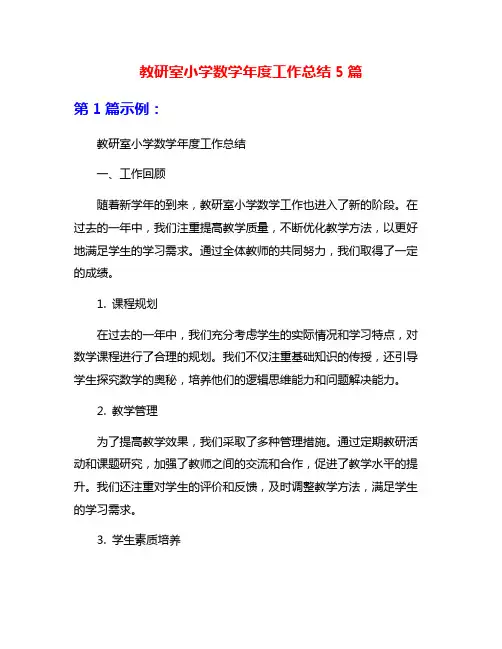 教研室小学数学年度工作总结 5 篇

第 1 篇示例：

教研室小学数学年度工作总结

一、工作回顾

随着新学年的到来，教研室小学数学工作也进入了新的阶段。在过去的一年中，我们注重提高教学质量，不断优化教学方法，以更好地满足学生的学习需求。通过全体教师的共同努力，我们取得了一定的成绩。

1. 课程规划

在过去的一年中，我们充分考虑学生的实际情况和学习特点，对数学课程进行了合理的规划。我们不仅注重基础知识的传授，还引导学生探究数学的奥秘，培养他们的逻辑思维能力和问题解决能力。

2. 教学管理

为了提高教学效果，我们采取了多种管理措施。通过定期教研活动和课题研究，加强了教师之间的交流和合作，促进了教学水平的提升。我们还注重对学生的评价和反馈，及时调整教学方法，满足学生的学习需求。

3. 学生素质培养